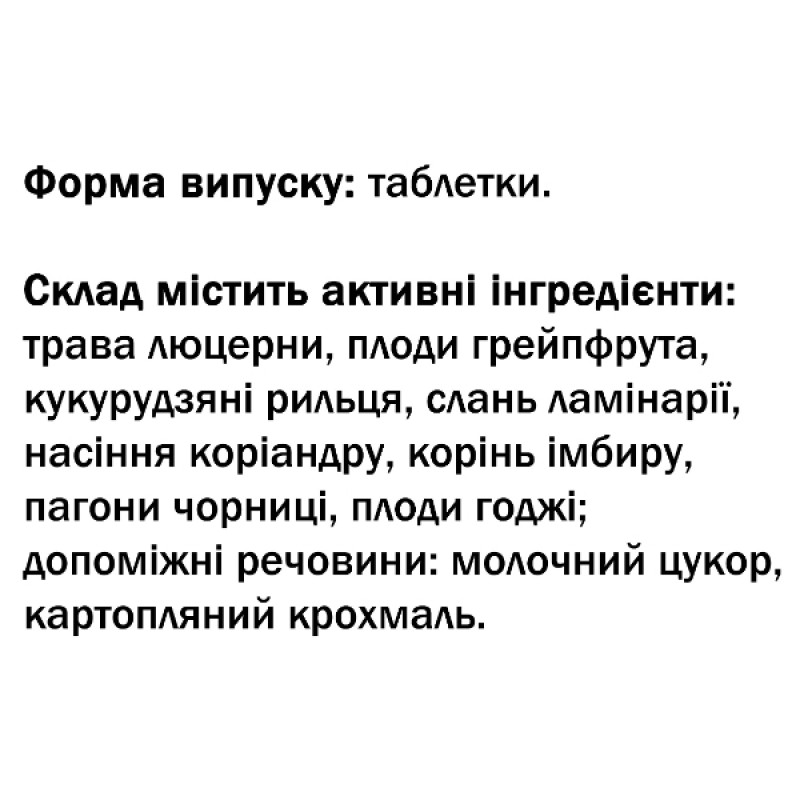 Форма випуску: таблетки.

Склад містить активні інгредієнти: трава люцерни, плоди грейпфрута, кукурудзяні рильця, слань ламінарії, насіння коріандру, корінь імбиру, пагони чорниці, плоди годжі; допоміжні речовини: молочний цукор, картопляний крохмаль.